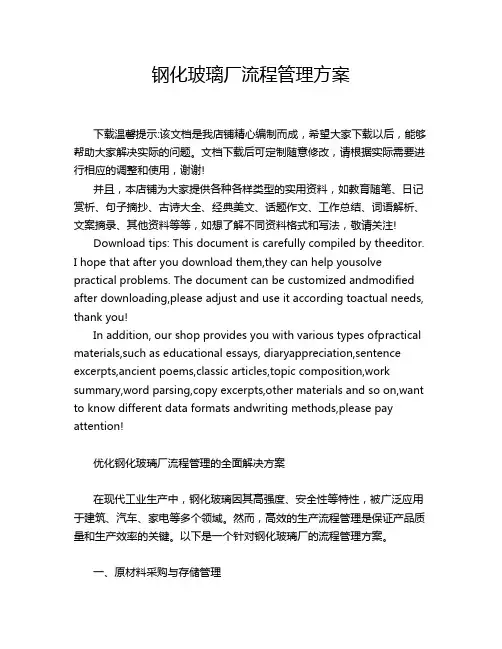 钢化玻璃厂流程管理方案

下载温馨提示:该文档是我店铺精心编制而成，希望大家下载以后，能够帮助大家解决实际的问题。文档下载后可定制随意修改，请根据实际需要进行相应的调整和使用，谢谢!

并且，本店铺为大家提供各种各样类型的实用资料，如教育随笔、日记赏析、句子摘抄、古诗大全、经典美文、话题作文、工作总结、词语解析、文案摘录、其他资料等等，如想了解不同资料格式和写法，敬请关注!

Download tips: This document is carefully compiled by theeditor. I hope that after you download them,they can help yousolve practical problems. The document can be customized andmodified after downloading,please adjust and use it according toactual needs, thank you!

In addition, our shop provides you with various types ofpractical materials,such as educational essays, diaryappreciation,sentence excerpts,ancient poems,classic articles,topic composition,work summary,word parsing,copy excerpts,other materials and so on,want to know different data formats andwriting methods,please pay attention!

优化钢化玻璃厂流程管理的全面解决方案

在现代工业生产中，钢化玻璃因其高强度、安全性等特性，被广泛应用于建筑、汽车、家电等多个领域。然而，高效的生产流程管理是保证产品质量和生产效率的关键。以下是一个针对钢化玻璃厂的流程管理方案。

一、原材料采购与存储管理